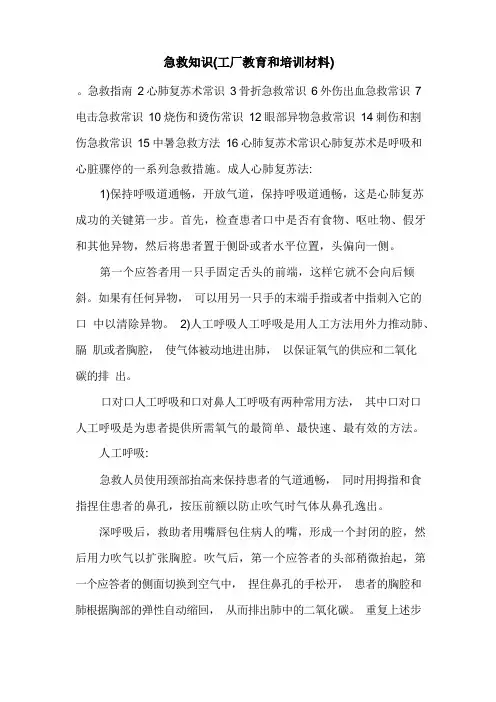 急救知识(工厂教育和培训材料)

。急救指南 2 心肺复苏术常识 3 骨折急救常识 6 外伤出血急救常识 7 电击急救常识 10 烧伤和烫伤常识 12 眼部异物急救常识 14 刺伤和割伤急救常识 15 中暑急救方法 16 心肺复苏术常识心肺复苏术是呼吸和心脏骤停的一系列急救措施。成人心肺复苏法:

1)保持呼吸道通畅，开放气道，保持呼吸道通畅，这是心肺复苏成功的关键第一步。首先，检查患者口中是否有食物、呕吐物、假牙和其他异物，然后将患者置于侧卧或者水平位置，头偏向一侧。

第一个应答者用一只手固定舌头的前端，这样它就不会向后倾斜。如果有任何异物， 可以用另一只手的末端手指或者中指刺入它的口 中以清除异物。 2)人工呼吸人工呼吸是用人工方法用外力推动肺、膈 肌或者胸腔， 使气体被动地进出肺， 以保证氧气的供应和二氧化碳的排 出。

口对口人工呼吸和口对鼻人工呼吸有两种常用方法， 其中口对口人工呼吸是为患者提供所需氧气的最简单、最快速、最有效的方法。

人工呼吸:

急救人员使用颈部抬高来保持患者的气道通畅， 同时用拇指和食指捏住患者的鼻孔，按压前额以防止吹气时气体从鼻孔逸出。

深呼吸后，救助者用嘴唇包住病人的嘴，形成一个封闭的腔，然后用力吹气以扩张胸腔。吹气后，第一个应答者的头部稍微抬起，第一个应答者的侧面切换到空气中， 捏住鼻孔的手松开， 患者的胸腔和肺根据胸部的弹性自动缩回， 从而排出肺中的二氧化碳。 重复上述步